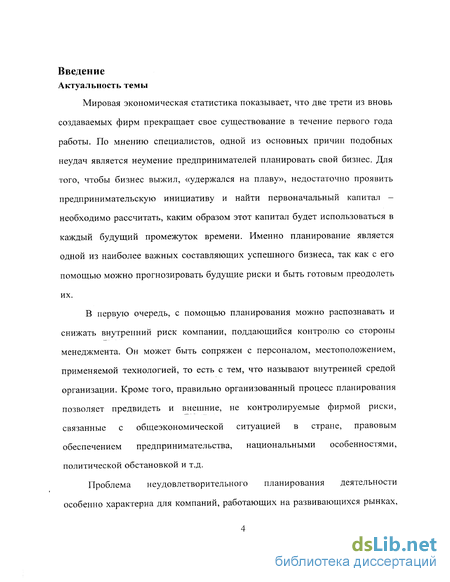 Введение
Актуальность темы

Мировая экономическая статистика показывает, что две трети из вновь создаваемых фирм прекращает свое существование в течение первого года работы. По мнению специалистов, одной из основных причин подобных неудач является неумение предпринимателей планировать свой бизнес. Для того, чтобы бизнес выжил, «удержался на плаву», недостаточно проявить предпринимательскую инициативу и найти первоначальный капитал – необходимо рассчитать, каким образом этот капитал будет использоваться в каждый будущий промежуток времени. Именно планирование является одной из наиболее важных составляющих успешного бизнеса, так как с его помощью можно прогнозировать будущие риски и быть готовым преодолеть их.

В первую очередь, с помощью планирования можно распознавать и снижать внутренний риск компании, поддающийся контролю со стороны менеджмента. Он может быть сопряжен с персоналом, местоположением, применяемой технологией, то есть с тем, что называют внутренней средой организации. Кроме того, правильно организованный процесс планирования позволяет предвидеть и внешние, не контролируемые фирмой риски, связанные с общеэкономической ситуацией в стране, правовым обеспечением предпринимательства, национальными особенностями, политической обстановкой и т.д.

Проблема неудовлетворительного планирования деятельности особенно характерна для компаний, работающих на развивающихся рынках,

4

dsLib.net
библиотека диссертаций